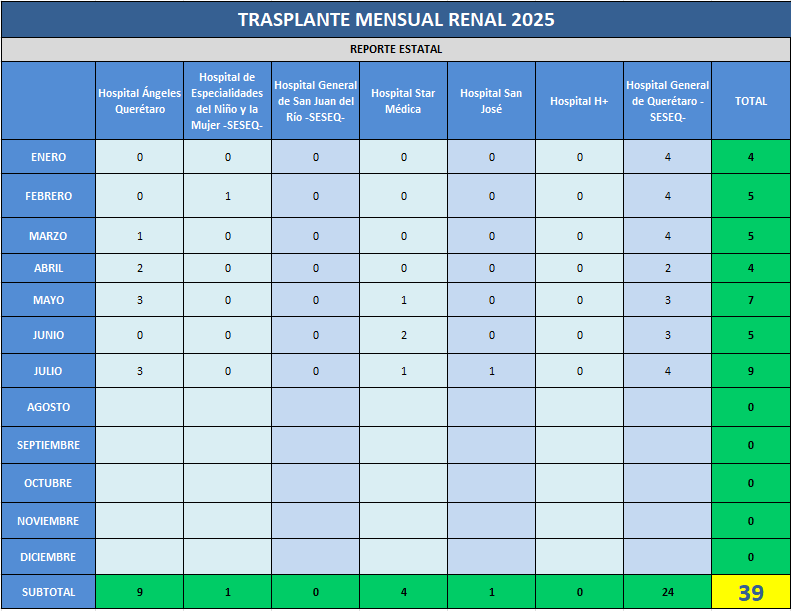 TRASPLANTE MENSUAL RENAL 2025

REPORTE ESTATAL

| | Hospital Ángeles Querétaro | Hospital de Especialidades del Niño y la Mujer -SESEQ- | Hospital General de San Juan del Río -SESEQ- | Hospital Star Médica | Hospital San José | Hospital H+ | Hospital General de Querétaro -SESEQ- | TOTAL |
|---|---|---|---|---|---|---|---|---|
| ENERO | 0 | 0 | 0 | 0 | 0 | 0 | 4 | 4 |
| FEBRERO | 0 | 1 | 0 | 0 | 0 | 0 | 4 | 5 |
| MARZO | 1 | 0 | 0 | 0 | 0 | 0 | 4 | 5 |
| ABRIL | 2 | 0 | 0 | 0 | 0 | 0 | 2 | 4 |
| MAYO | 3 | 0 | 0 | 1 | 0 | 0 | 3 | 7 |
| JUNIO | 0 | 0 | 0 | 2 | 0 | 0 | 3 | 5 |
| JULIO | 3 | 0 | 0 | 1 | 1 | 0 | 4 | 9 |
| AGOSTO | | | | | | | | 0 |
| SEPTIEMBRE | | | | | | | | 0 |
| OCTUBRE | | | | | | | | 0 |
| NOVIEMBRE | | | | | | | | 0 |
| DICIEMBRE | | | | | | | | 0 |
| SUBTOTAL | 9 | 1 | 0 | 4 | 1 | 0 | 24 | 39 |